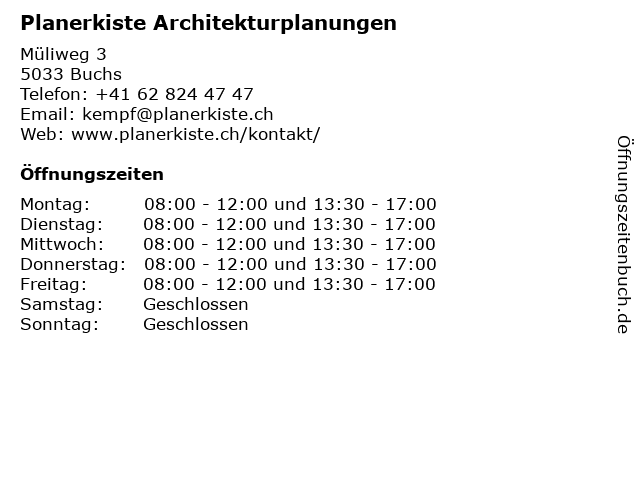 Planerkiste Architekturplanungen

Müliweg 3
5033 Buchs
Telefon: +41 62 824 47 47
Email: kempf@planerkiste.ch
Web: www.planerkiste.ch/kontakt/

Öffnungszeiten

| | |
|---|---|
| Montag: | 08:00 - 12:00 und 13:30 - 17:00 |
| Dienstag: | 08:00 - 12:00 und 13:30 - 17:00 |
| Mittwoch: | 08:00 - 12:00 und 13:30 - 17:00 |
| Donnerstag: | 08:00 - 12:00 und 13:30 - 17:00 |
| Freitag: | 08:00 - 12:00 und 13:30 - 17:00 |
| Samstag: | Geschlossen |
| Sonntag: | Geschlossen |

Öffnungszeitenbuch.de